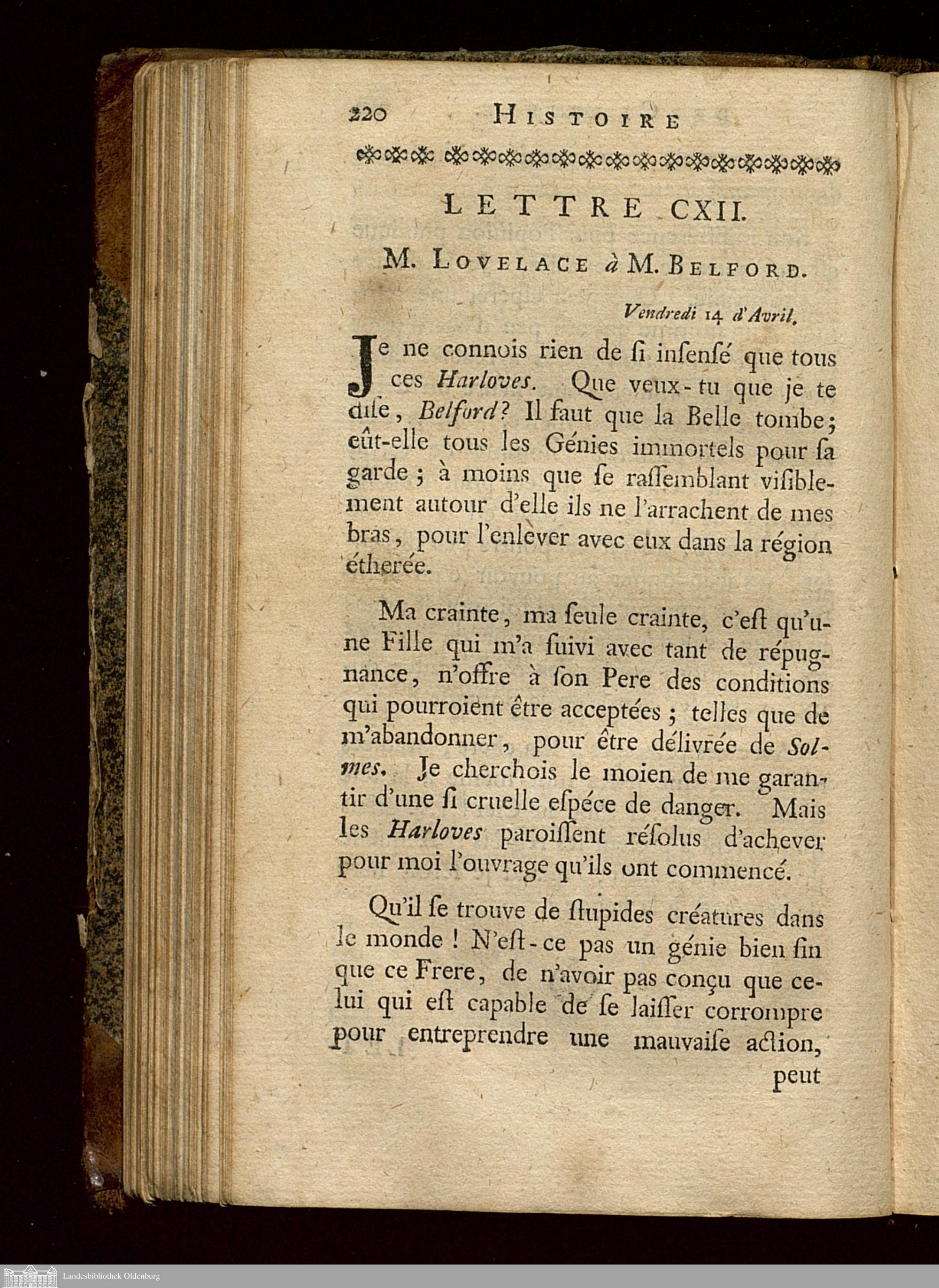 220 HISTOIRE

LETTRE CXII.

M. LOVELACE à M. BELFORD.

Vendredi 14 d'Avril.

Je ne connois rien de si insensé que tous ces Harloves. Que veux-tu que je te dise, Belford? Il faut que la Belle tombe; eût-elle tous les Génies immortels pour sa garde; à moins que se rassemblant visiblement autour d'elle ils ne l'arrachent de mes bras, pour l'enlever avec eux dans la région étherée.

Ma crainte, ma seule crainte, c'est qu'une Fille qui m'a suivi avec tant de répugnance, n'offre à son Pere des conditions qui pourroient être acceptées; telles que de m'abandonner, pour être délivrée de Solmes. Je cherchois le moien de me garantir d'une si cruelle espéce de danger. Mais les Harloves paroissent résolus d'achever pour moi l'ouvrage qu'ils ont commencé.

Qu'il se trouve de stupides créatures dans le monde! N'est-ce pas un génie bien fin que ce Frere, de n'avoir pas conçu que celui qui est capable de se laisser corrompre pour entreprendre une mauvaise action, peut

Landesbibliothek Oldenburg